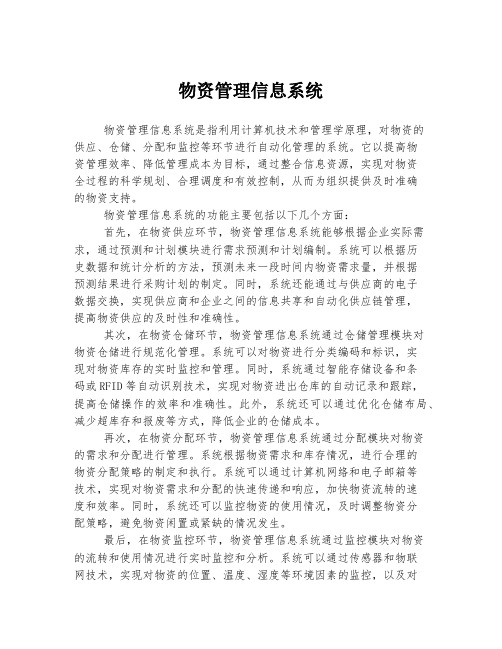 物资管理信息系统

物资管理信息系统是指利用计算机技术和管理学原理，对物资的供应、仓储、分配和监控等环节进行自动化管理的系统。它以提高物资管理效率、降低管理成本为目标，通过整合信息资源，实现对物资全过程的科学规划、合理调度和有效控制，从而为组织提供及时准确的物资支持。

物资管理信息系统的功能主要包括以下几个方面：

首先，在物资供应环节，物资管理信息系统能够根据企业实际需求，通过预测和计划模块进行需求预测和计划编制。系统可以根据历史数据和统计分析的方法，预测未来一段时间内物资需求量，并根据预测结果进行采购计划的制定。同时，系统还能通过与供应商的电子数据交换，实现供应商和企业之间的信息共享和自动化供应链管理，提高物资供应的及时性和准确性。

其次，在物资仓储环节，物资管理信息系统通过仓储管理模块对物资仓储进行规范化管理。系统可以对物资进行分类编码和标识，实现对物资库存的实时监控和管理。同时，系统通过智能存储设备和条码或RFID等自动识别技术，实现对物资进出仓库的自动记录和跟踪，提高仓储操作的效率和准确性。此外，系统还可以通过优化仓储布局、减少超库存和报废等方式，降低企业的仓储成本。

再次，在物资分配环节，物资管理信息系统通过分配模块对物资的需求和分配进行管理。系统根据物资需求和库存情况，进行合理的物资分配策略的制定和执行。系统可以通过计算机网络和电子邮箱等技术，实现对物资需求和分配的快速传递和响应，加快物资流转的速度和效率。同时，系统还可以监控物资的使用情况，及时调整物资分配策略，避免物资闲置或紧缺的情况发生。

最后，在物资监控环节，物资管理信息系统通过监控模块对物资的流转和使用情况进行实时监控和分析。系统可以通过传感器和物联网技术，实现对物资的位置、温度、湿度等环境因素的监控，以及对